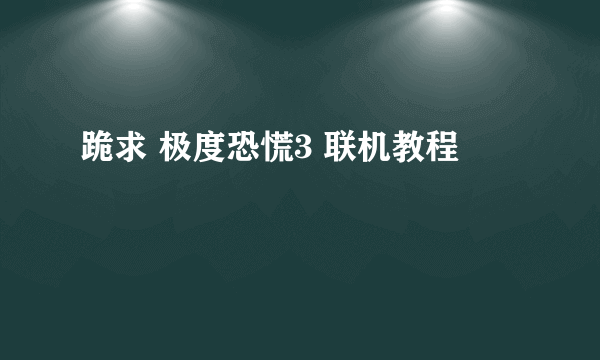 跪求 极度恐慌3 联机教程